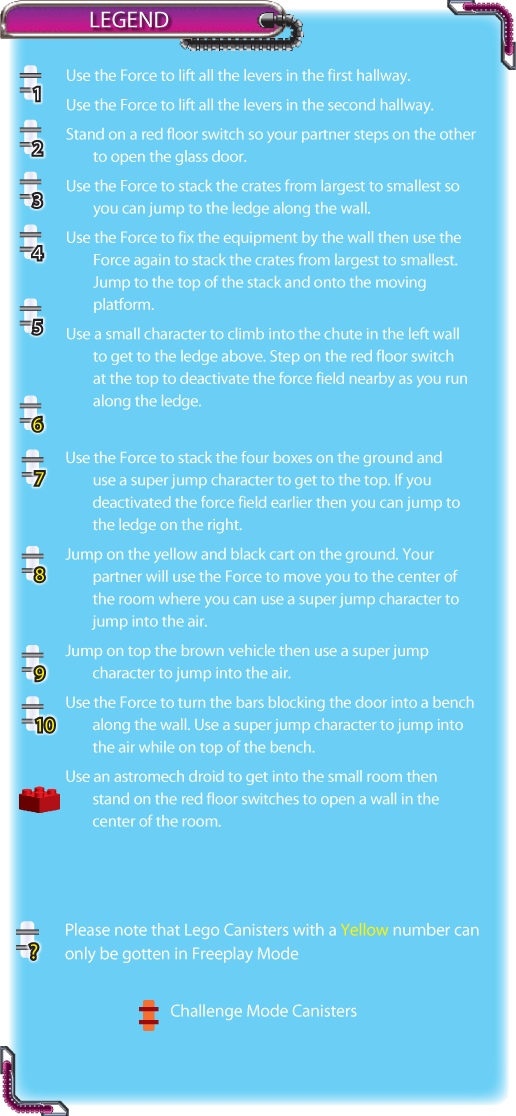 LEGEND

1 Use the Force to lift all the levers in the first hallway.

Use the Force to lift all the levers in the second hallway.

2 Stand on a red floor switch so your partner steps on the other to open the glass door.

3 Use the Force to stack the crates from largest to smallest so you can jump to the ledge along the wall.

4 Use the Force to fix the equipment by the wall then use the Force again to stack the crates from largest to smallest. Jump to the top of the stack and onto the moving platform.

5 Use a small character to climb into the chute in the left wall to get to the ledge above. Step on the red floor switch at the top to deactivate the force field nearby as you run along the ledge.

6

7 Use the Force to stack the four boxes on the ground and use a super jump character to get to the top. If you deactivated the force field earlier then you can jump to the ledge on the right.

8 Jump on the yellow and black cart on the ground. Your partner will use the Force to move you to the center of the room where you can use a super jump character to jump into the air.

9 Jump on top the brown vehicle then use a super jump character to jump into the air.

10 Use the Force to turn the bars blocking the door into a bench along the wall. Use a super jump character to jump into the air while on top of the bench.

Use an astromech droid to get into the small room then stand on the red floor switches to open a wall in the center of the room.

? Please note that Lego Canisters with a Yellow number can only be gotten in Freeplay Mode

Challenge Mode Canisters